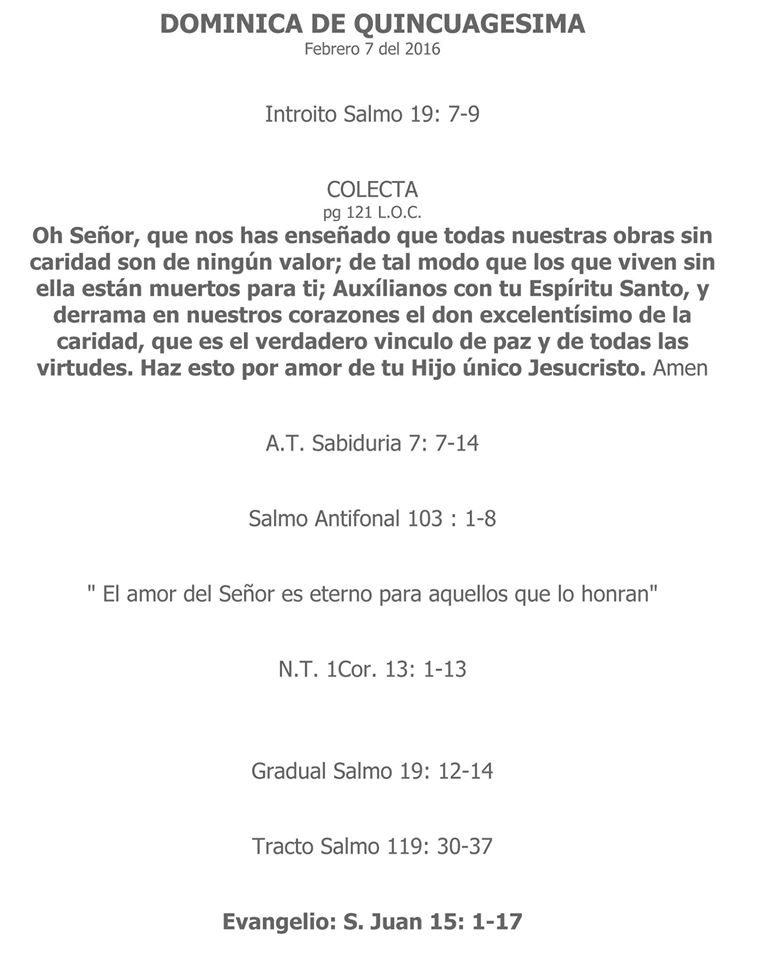 DOMINICA DE QUINCUAGESIMA
Febrero 7 del 2016

Introito Salmo 19: 7-9

COLECTA
pg 121 L.O.C.
Oh Señor, que nos has enseñado que todas nuestras obras sin caridad son de ningún valor; de tal modo que los que viven sin ella están muertos para ti; Auxílianos con tu Espíritu Santo, y derrama en nuestros corazones el don excelentísimo de la caridad, que es el verdadero vinculo de paz y de todas las virtudes. Haz esto por amor de tu Hijo único Jesucristo. Amen

A.T. Sabiduria 7: 7-14

Salmo Antifonal 103 : 1-8

" El amor del Señor es eterno para aquellos que lo honran"

N.T. 1Cor. 13: 1-13

Gradual Salmo 19: 12-14

Tracto Salmo 119: 30-37

Evangelio: S. Juan 15: 1-17